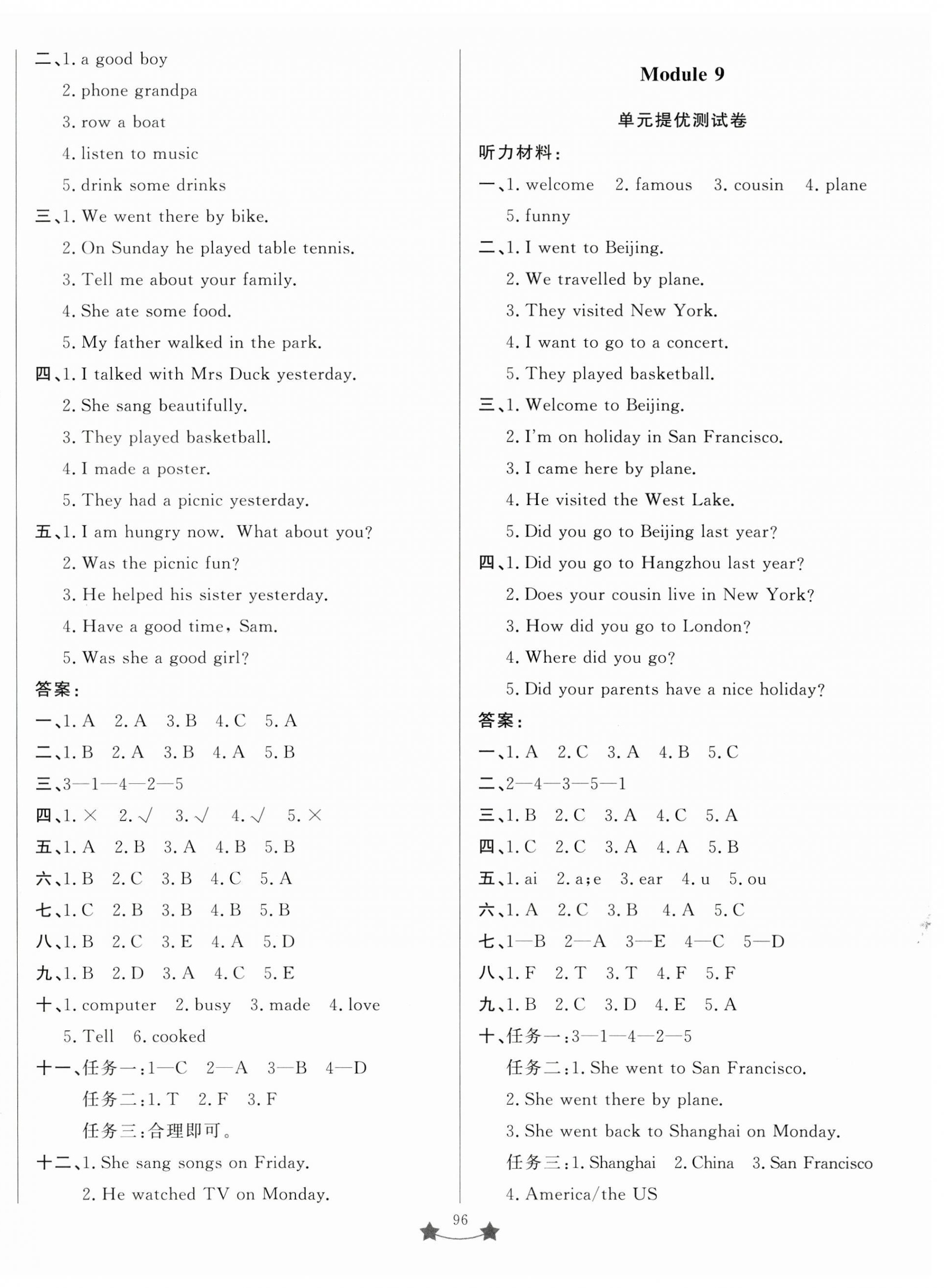 二、1. a good boy
2. phone grandpa
3. row a boat
4. listen to music
5. drink some drinks
三、1. We went there by bike.
2. On Sunday he played table tennis.
3. Tell me about your family.
4. She ate some food.
5. My father walked in the park.
四、1. I talked with Mrs Duck yesterday.
2. She sang beautifully.
3. They played basketball.
4. I made a poster.
5. They had a picnic yesterday.
五、1. I am hungry now. What about you?
2. Was the picnic fun?
3. He helped his sister yesterday.
4. Have a good time, Sam.
5. Was she a good girl?
答案:
一、1. A 2. A 3. B 4. C 5. A
二、1. B 2. A 3. B 4. A 5. B
三、3—1—4—2—5
四、1. × 2. √ 3. √ 4. √ 5. ×
五、1. A 2. B 3. A 4. B 5. B
六、1. B 2. C 3. B 4. C 5. A
七、1. C 2. B 3. B 4. B 5. B
八、1. B 2. C 3. E 4. A 5. D
九、1. B 2. D 3. A 4. C 5. E
十、1. computer 2. busy 3. made 4. love
5. Tell 6. cooked
十一、任务一:1—C 2—A 3—B 4—D
任务二:1. T 2. F 3. F
任务三:合理即可。
十二、1. She sang songs on Friday.
2. He watched TV on Monday.

Module 9

单元提优测试卷

听力材料:
一、1. welcome 2. famous 3. cousin 4. plane
5. funny
二、1. I went to Beijing.
2. We travelled by plane.
3. They visited New York.
4. I want to go to a concert.
5. They played basketball.
三、1. Welcome to Beijing.
2. I'm on holiday in San Francisco.
3. I came here by plane.
4. He visited the West Lake.
5. Did you go to Beijing last year?
四、1. Did you go to Hangzhou last year?
2. Does your cousin live in New York?
3. How did you go to London?
4. Where did you go?
5. Did your parents have a nice holiday?
答案:
一、1. A 2. C 3. A 4. B 5. C
二、2—4—3—5—1
三、1. B 2. C 3. A 4. C 5. A
四、1. C 2. C 3. A 4. A 5. B
五、1. ai 2. a;e 3. ear 4. u 5. ou
六、1. A 2. C 3. B 4. A 5. C
七、1—B 2—A 3—E 4—C 5—D
八、1. F 2. T 3. T 4. F 5. F
九、1. B 2. C 3. D 4. E 5. A
十、任务一:3—1—4—2—5
任务二:1. She went to San Francisco.
2. She went there by plane.
3. She went back to Shanghai on Monday.
任务三:1. Shanghai 2. China 3. San Francisco
4. America/the US

96